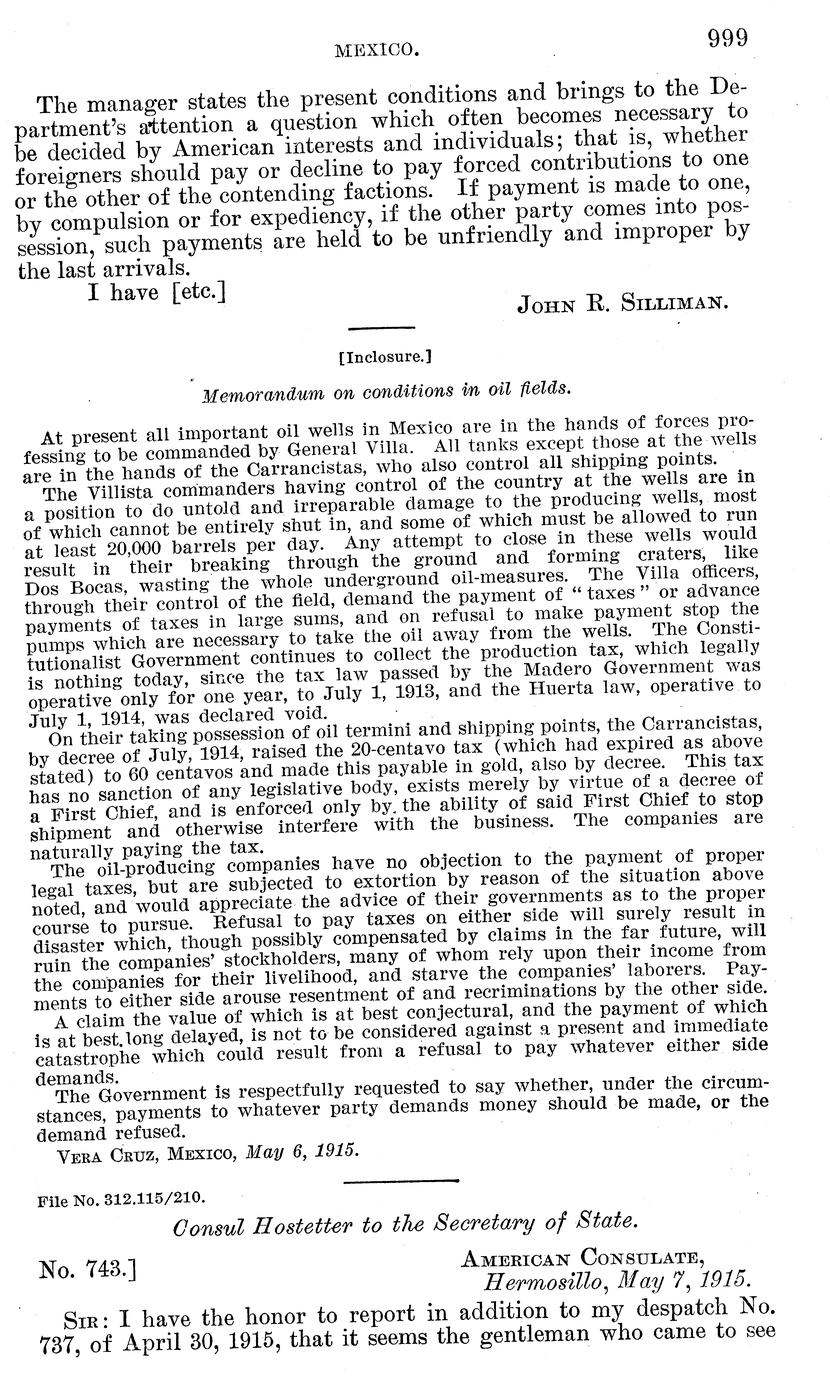 MEXICO. 999

The manager states the present conditions and brings to the Department's attention a question which often becomes necessary to be decided by American interests and individuals; that is, whether foreigners should pay or decline to pay forced contributions to one or the other of the contending factions. If payment is made to one, by compulsion or for expediency, if the other party comes into possession, such payments are held to be unfriendly and improper by the last arrivals.

I have [etc.] JOHN R. SILLIMAN.

[Inclosure.]

Memorandum on conditions in oil fields.

At present all important oil wells in Mexico are in the hands of forces professing to be commanded by General Villa. All tanks except those at the wells are in the hands of the Carrancistas, who also control all shipping points.

The Villista commanders having control of the country at the wells are in a position to do untold and irreparable damage to the producing wells, most of which cannot be entirely shut in, and some of which must be allowed to run at least 20,000 barrels per day. Any attempt to close in these wells would result in their breaking through the ground and forming craters, like Dos Bocas, wasting the whole underground oil-measures. The Villa officers, through their control of the field, demand the payment of "taxes" or advance payments of taxes in large sums, and on refusal to make payment stop the pumps which are necessary to take the oil away from the wells. The Constitutionalist Government continues to collect the production tax, which legally is nothing today, since the tax law passed by the Madero Government was operative only for one year, to July 1, 1913, and the Huerta law, operative to July 1, 1914, was declared void.

On their taking possession of oil termini and shipping points, the Carrancistas, by decree of July, 1914, raised the 20-centavo tax (which had expired as above stated) to 60 centavos and made this payable in gold, also by decree. This tax has no sanction of any legislative body, exists merely by virtue of a decree of a First Chief, and is enforced only by the ability of said First Chief to stop shipment and otherwise interfere with the business. The companies are naturally paying the tax.

The oil-producing companies have no objection to the payment of proper legal taxes, but are subjected to extortion by reason of the situation above noted, and would appreciate the advice of their governments as to the proper course to pursue. Refusal to pay taxes on either side will surely result in disaster which, though possibly compensated by claims in the far future, will ruin the companies' stockholders, many of whom rely upon their income from the companies for their livelihood, and starve the companies' laborers. Payments to either side arouse resentment of and recriminations by the other side.

A claim the value of which is at best conjectural, and the payment of which is at best long delayed, is not to be considered against a present and immediate catastrophe which could result from a refusal to pay whatever either side demands.

The Government is respectfully requested to say whether, under the circumstances, payments to whatever party demands money should be made, or the demand refused.

VERA CRUZ, MEXICO, May 6, 1915.

File No. 312.115/210.

Consul Hostetter to the Secretary of State.

No. 743.] AMERICAN CONSULATE, Hermosillo, May 7, 1915.

SIR: I have the honor to report in addition to my despatch No. 737, of April 30, 1915, that it seems the gentleman who came to see